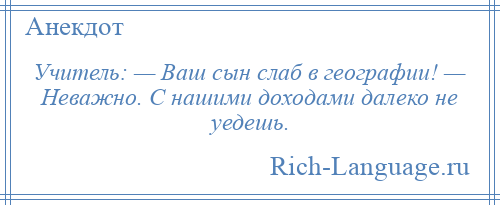 Анекдот

Учитель: — Ваш сын слаб в географии! — Неважно. С нашими доходами далеко не уедешь.

Rich-Language.ru